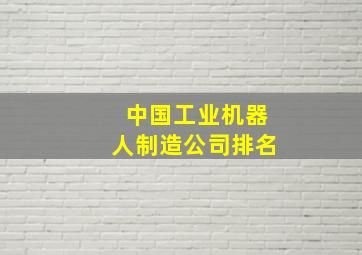 中国工业机器人制造公司排名